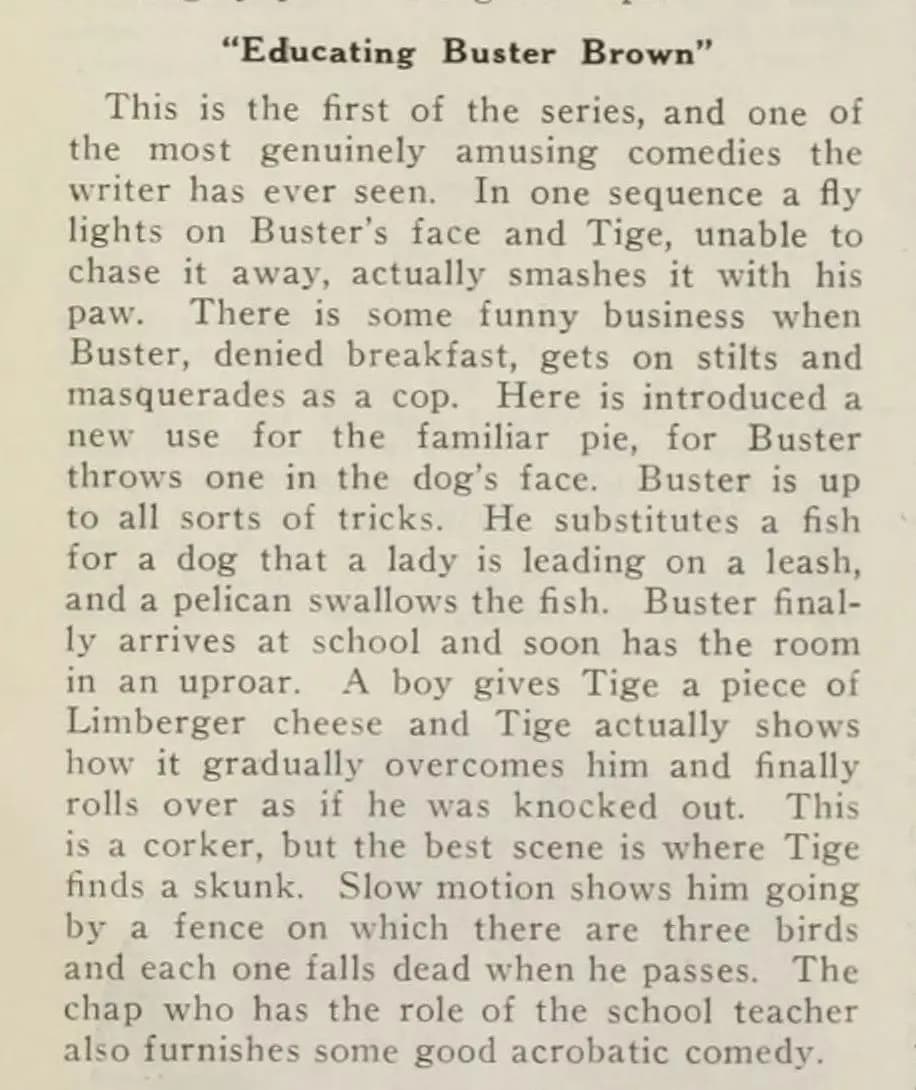 "Educating Buster Brown"

This is the first of the series, and one of the most genuinely amusing comedies the writer has ever seen. In one sequence a fly lights on Buster's face and Tige, unable to chase it away, actually smashes it with his paw. There is some funny business when Buster, denied breakfast, gets on stilts and masquerades as a cop. Here is introduced a new use for the familiar pie, for Buster throws one in the dog's face. Buster is up to all sorts of tricks. He substitutes a fish for a dog that a lady is leading on a leash, and a pelican swallows the fish. Buster finally arrives at school and soon has the room in an uproar. A boy gives Tige a piece of Limberger cheese and Tige actually shows how it gradually overcomes him and finally rolls over as if he was knocked out. This is a corker, but the best scene is where Tige finds a skunk. Slow motion shows him going by a fence on which there are three birds and each one falls dead when he passes. The chap who has the role of the school teacher also furnishes some good acrobatic comedy.